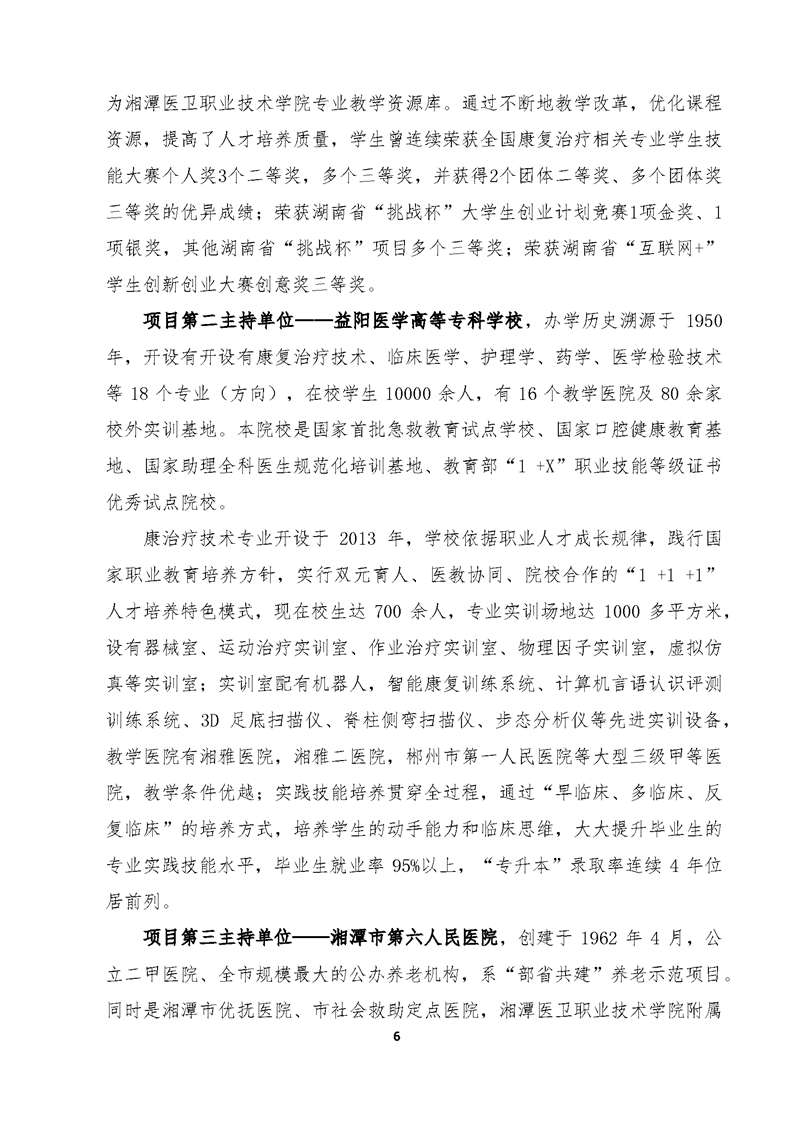 为湘潭医卫职业技术学院专业教学资源库。通过不断地教学改革，优化课程资源，提高了人才培养质量，学生曾连续荣获全国康复治疗相关专业学生技能大赛个人奖3个二等奖，多个三等奖，并获得2个团体二等奖、多个团体奖三等奖的优异成绩；荣获湖南省“挑战杯”大学生创业计划竞赛1项金奖、1项银奖，其他湖南省“挑战杯”项目多个三等奖；荣获湖南省“互联网+”学生创新创业大赛创意奖三等奖。

项目第二主持单位——益阳医学高等专科学校，办学历史溯源于 1950 年，开设有开设有康复治疗技术、临床医学、护理学、药学、医学检验技术等 18 个专业（方向），在校学生 10000 余人，有 16 个教学医院及 80 余家校外实训基地。本院校是国家首批急救教育试点学校、国家口腔健康教育基地、国家助理全科医生规范化培训基地、教育部“1 +X”职业技能等级证书优秀试点院校。

康治疗技术专业开设于 2013 年，学校依据职业人才成长规律，践行国家职业教育培养方针，实行双元育人、医教协同、院校合作的“1 +1 +1”人才培养特色模式，现在校生达 700 余人，专业实训场地达 1000 多平方米，设有器械室、运动治疗实训室、作业治疗实训室、物理因子实训室，虚拟仿真等实训室；实训室配有机器人，智能康复训练系统、计算机言语认识评测训练系统、3D 足底扫描仪、脊柱侧弯扫描仪、步态分析仪等先进实训设备，教学医院有湘雅医院，湘雅二医院，郴州市第一人民医院等大型三级甲等医院，教学条件优越；实践技能培养贯穿全过程，通过“早临床、多临床、反复临床”的培养方式，培养学生的动手能力和临床思维，大大提升毕业生的专业实践技能水平，毕业生就业率 95%以上，“专升本”录取率连续 4 年位居前列。

项目第三主持单位——湘潭市第六人民医院，创建于 1962 年 4 月，公立二甲医院、全市规模最大的公办养老机构，系“部省共建”养老示范项目。同时是湘潭市优抚医院、市社会救助定点医院，湘潭医卫职业技术学院附属

6